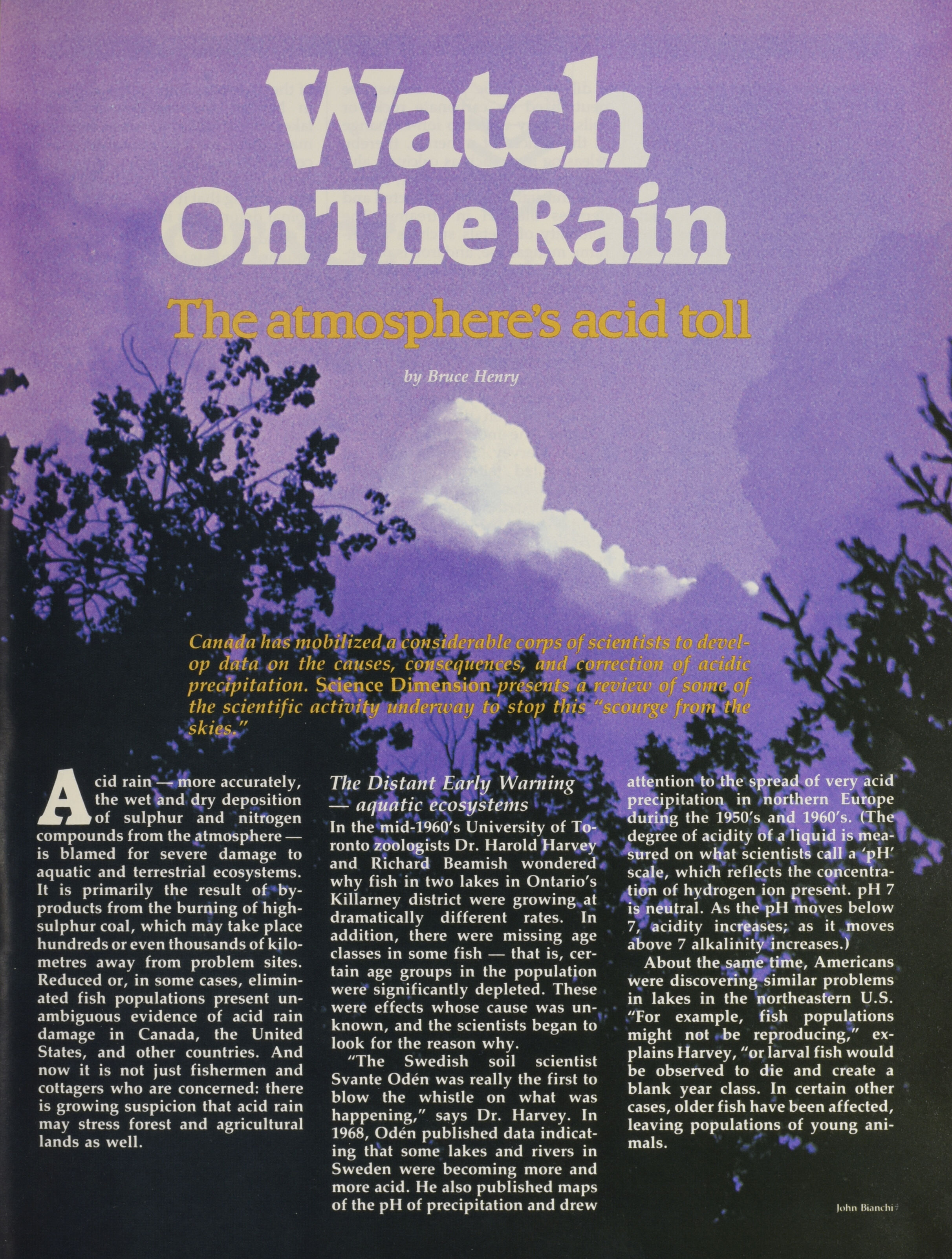 Watch On The Rain

The atmosphere's acid toll

by Bruce Henry

Canada has mobilized a considerable corps of scientists to develop data on the causes, consequences, and correction of acidic precipitation. Science Dimension presents a review of some of the scientific activity underway to stop this "scourge from the skies."

Acid rain — more accurately, the wet and dry deposition of sulphur and nitrogen compounds from the atmosphere — is blamed for severe damage to aquatic and terrestrial ecosystems. It is primarily the result of byproducts from the burning of high-sulphur coal, which may take place hundreds or even thousands of kilometres away from problem sites. Reduced or, in some cases, eliminated fish populations present unambiguous evidence of acid rain damage in Canada, the United States, and other countries. And now it is not just fishermen and cottagers who are concerned: there is growing suspicion that acid rain may stress forest and agricultural lands as well.

The Distant Early Warning — aquatic ecosystems

In the mid-1960's University of Toronto zoologists Dr. Harold Harvey and Richard Beamish wondered why fish in two lakes in Ontario's Killarney district were growing at dramatically different rates. In addition, there were missing age classes in some fish — that is, certain age groups in the population were significantly depleted. These were effects whose cause was unknown, and the scientists began to look for the reason why.

"The Swedish soil scientist Svante Odén was really the first to blow the whistle on what was happening," says Dr. Harvey. In 1968, Odén published data indicating that some lakes and rivers in Sweden were becoming more and more acid. He also published maps of the pH of precipitation and drew attention to the spread of very acid precipitation in northern Europe during the 1950's and 1960's. (The degree of acidity of a liquid is measured on what scientists call a 'pH' scale, which reflects the concentration of hydrogen ion present. pH 7 is neutral. As the pH moves below 7, acidity increases; as it moves above 7 alkalinity increases.)

About the same time, Americans were discovering similar problems in lakes in the northeastern U.S. "For example, fish populations might not be reproducing," explains Harvey, "or larval fish would be observed to die and create a blank year class. In certain other cases, older fish have been affected, leaving populations of young animals.

John Bianchi